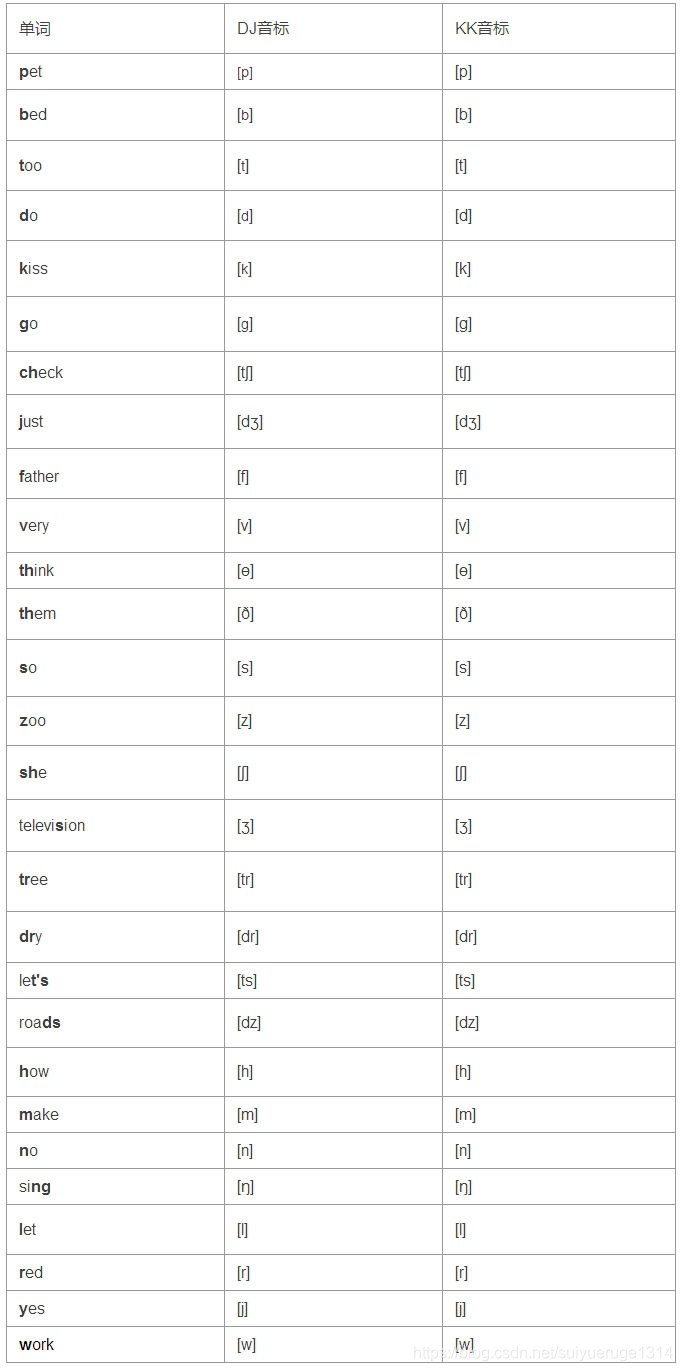 | 单词 | DJ音标 | KK音标 |
|---|---|---|
| pet | [p] | [p] |
| bed | [b] | [b] |
| too | [t] | [t] |
| do | [d] | [d] |
| kiss | [k] | [k] |
| go | [g] | [g] |
| check | [tʃ] | [tʃ] |
| just | [dʒ] | [dʒ] |
| father | [f] | [f] |
| very | [v] | [v] |
| think | [ɵ] | [ɵ] |
| them | [ð] | [ð] |
| so | [s] | [s] |
| zoo | [z] | [z] |
| she | [ʃ] | [ʃ] |
| television | [ʒ] | [ʒ] |
| tree | [tr] | [tr] |
| dry | [dr] | [dr] |
| let's | [ts] | [ts] |
| roads | [dz] | [dz] |
| how | [h] | [h] |
| make | [m] | [m] |
| no | [n] | [n] |
| sing | [ŋ] | [ŋ] |
| let | [l] | [l] |
| red | [r] | [r] |
| yes | [j] | [j] |
| work | [w] | [w] |

https://blog.csdn.net/suiyueruge1314